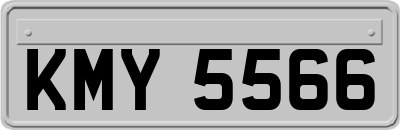 KMY 5566